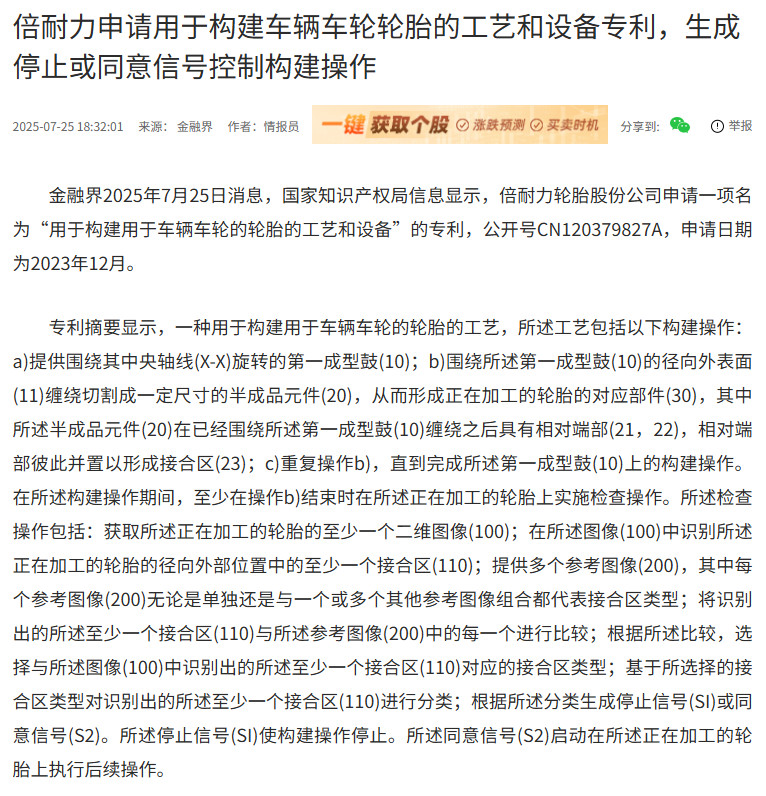 倍耐力申请用于构建车辆车轮轮胎的工艺和设备专利，生成停止或同意信号控制构建操作

2025-07-25 18:32:01 来源：金融界 作者：情报员 一键获取个股 涨跌预测 买卖时机 分享到： 举报

金融界2025年7月25日消息，国家知识产权局信息显示，倍耐力轮胎股份公司申请一项名为“用于构建用于车辆车轮的轮胎的工艺和设备”的专利，公开号CN120379827A，申请日期为2023年12月。

专利摘要显示，一种用于构建用于车辆车轮的轮胎的工艺，所述工艺包括以下构建操作：a)提供围绕其中央轴线(X-X)旋转的第一成型鼓(10)；b)围绕所述第一成型鼓(10)的径向外表面(11)缠绕切割成一定尺寸的半成品元件(20)，从而形成正在加工的轮胎的对应部件(30)，其中所述半成品元件(20)在已经围绕所述第一成型鼓(10)缠绕之后具有相对端部(21，22)，相对端部彼此并置以形成接合区(23)；c)重复操作b)，直到完成所述第一成型鼓(10)上的构建操作。在所述构建操作期间，至少在操作b)结束时在所述正在加工的轮胎上实施检查操作。所述检查操作包括：获取所述正在加工的轮胎的至少一个二维图像(100)；在所述图像(100)中识别所述正在加工的轮胎的径向外部位置中的至少一个接合区(110)；提供多个参考图像(200)，其中每个参考图像(200)无论是单独还是与一个或多个其他参考图像组合都代表接合区类型；将识别出的所述至少一个接合区(110)与所述参考图像(200)中的每一个进行比较；根据所述比较，选择与所述图像(100)中识别出的所述至少一个接合区(110)对应的接合区类型；基于所选择的接合区类型对识别出的所述至少一个接合区(110)进行分类；根据所述分类生成停止信号(SI)或同意信号(S2)。所述停止信号(SI)使构建操作停止。所述同意信号(S2)启动在所述正在加工的轮胎上执行后续操作。